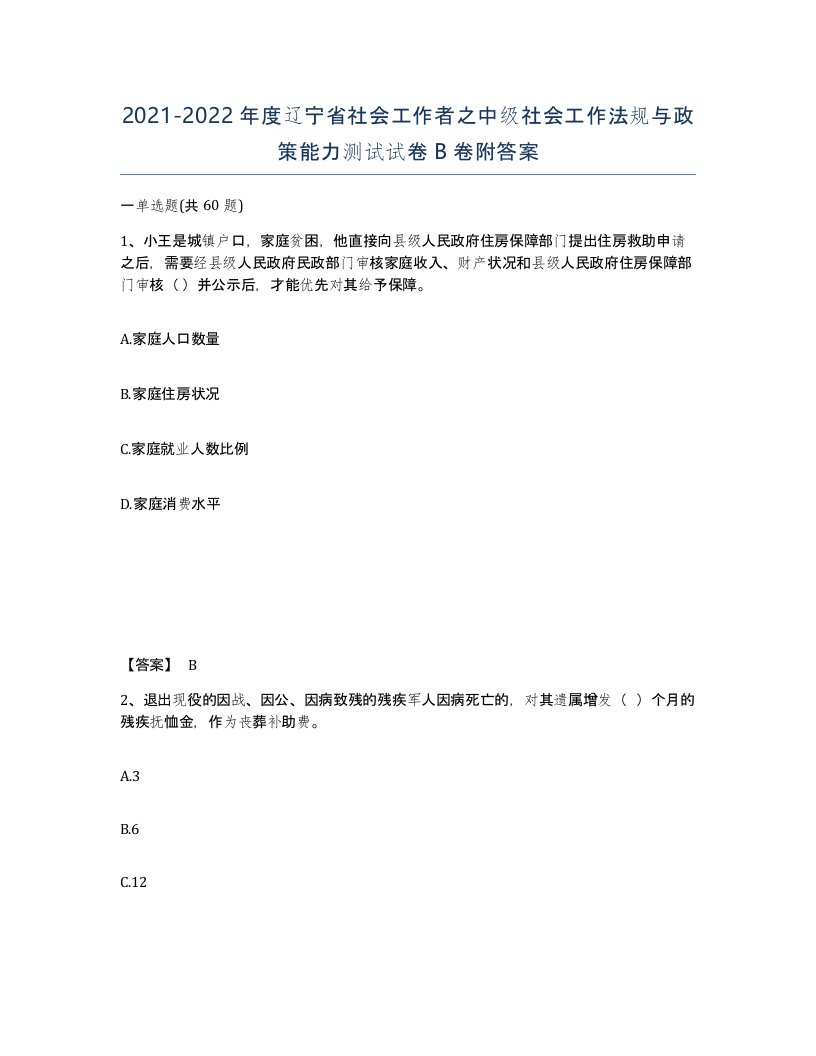 2021-2022年度辽宁省社会工作者之中级社会工作法规与政策能力测试试卷B卷附答案

一单选题(共60题)

1、小王是城镇户口，家庭贫困，他直接向县级人民政府住房保障部门提出住房救助申请之后，需要经县级人民政府民政部门审核家庭收入、财产状况和县级人民政府住房保障部门审核（）并公示后，才能优先对其给予保障。

A.家庭人口数量

B.家庭住房状况

C.家庭就业人数比例

D.家庭消费水平

【答案】 B

2、退出现役的因战、因公、因病致残的残疾军人因病死亡的，对其遗属增发（ ）个月的残疾抚恤金，作为丧葬补助费。

A.3

B.6

C.12